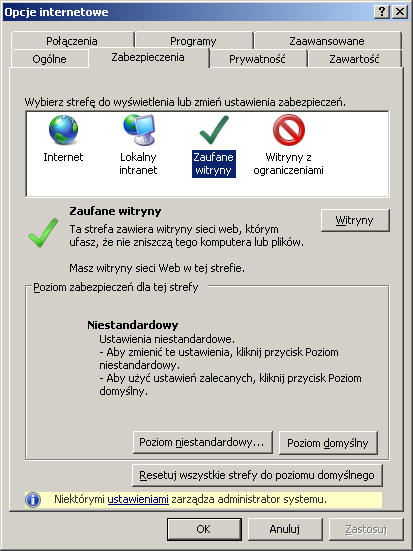 Opcje internetowe
?
X

Połączenia
Programy
Zaawansowane
Ogólne
Zabezpieczenia
Prywatność
Zawartość

Wybierz strefę do wyświetlenia lub zmień ustawienia zabezpieczeń.

Internet
Lokalny intranet
Zaufane witryny
Witryny z ograniczeniami

Zaufane witryny
Ta strefa zawiera witryny sieci web, którym ufasz, że nie zniszczą tego komputera lub plików.

Witryny

Masz witryny sieci Web w tej strefie.

Poziom zabezpieczeń dla tej strefy

Niestandardowy
Ustawienia niestandardowe.
- Aby zmienić te ustawienia, kliknij przycisk Poziom niestandardowy.
- Aby użyć ustawień zalecanych, kliknij przycisk Poziom domyślny.

Poziom niestandardowy...
Poziom domyślny

Resetuj wszystkie strefy do poziomu domyślnego

Niektórymi ustawieniami zarządza administrator systemu.

OK
Anuluj
Zastosuj